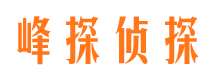 峰探侦探